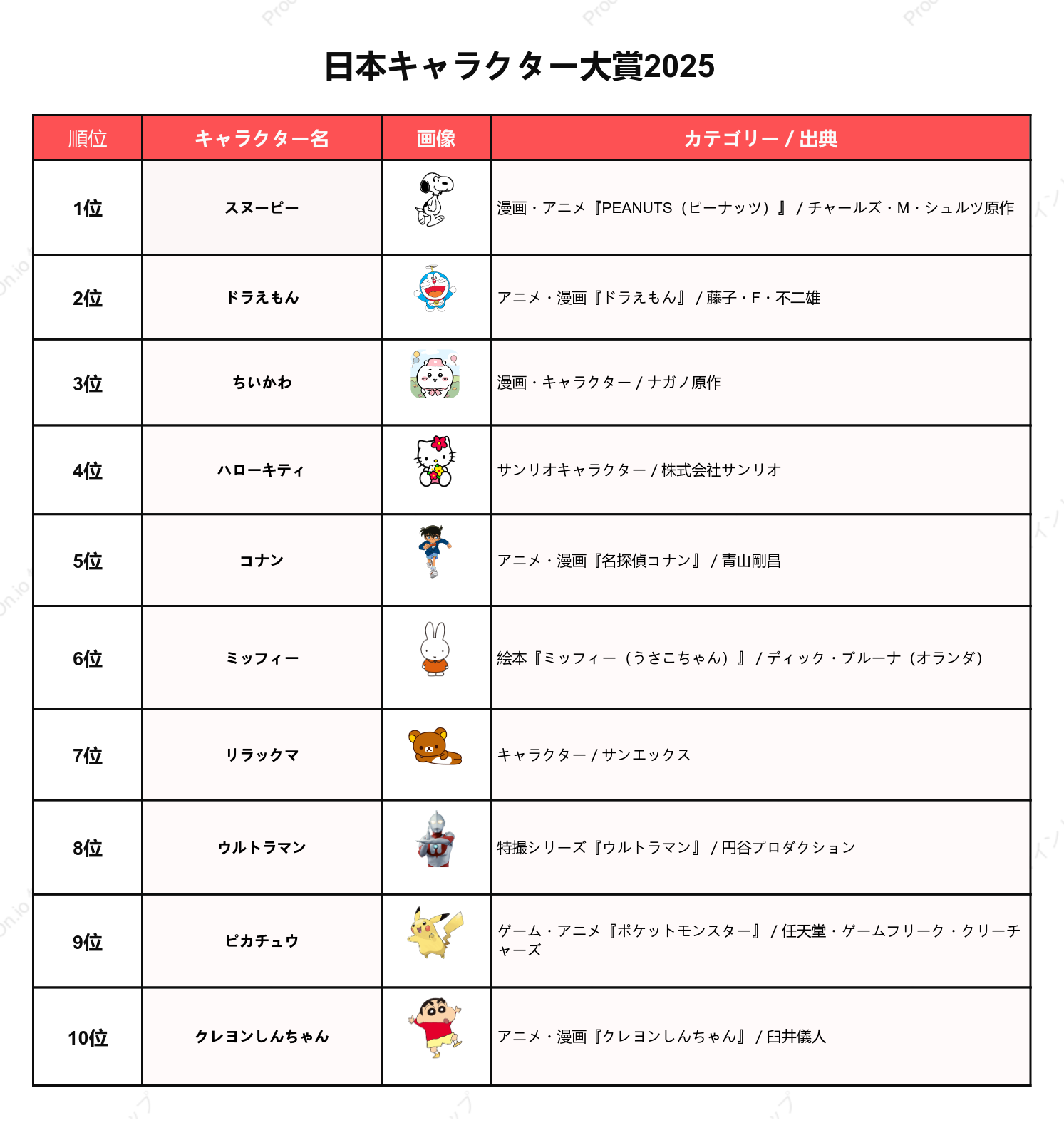 日本キャラクター大賞2025

| 順位 | キャラクター名 | 画像 | カテゴリー / 出典 |
|---|---|---|---|
| 1位 | スヌーピー | | 漫画・アニメ『PEANUTS（ピーナッツ）』 / チャールズ・M・シュルツ原作 |
| 2位 | ドラえもん | | アニメ・漫画『ドラえもん』 / 藤子・F・不二雄 |
| 3位 | ちいかわ | | 漫画・キャラクター / ナガノ原作 |
| 4位 | ハローキティ | | サンリオキャラクター / 株式会社サンリオ |
| 5位 | コナン | | アニメ・漫画『名探偵コナン』 / 青山剛昌 |
| 6位 | ミッフィー | | 絵本『ミッフィー（うさこちゃん）』 / ディック・ブルーナ（オランダ） |
| 7位 | リラックマ | | キャラクター / サンエックス |
| 8位 | ウルトラマン | | 特撮シリーズ『ウルトラマン』 / 円谷プロダクション |
| 9位 | ピカチュウ | | ゲーム・アニメ『ポケットモンスター』 / 任天堂・ゲームフリーク・クリーチャーズ |
| 10位 | クレヨンしんちゃん | | アニメ・漫画『クレヨンしんちゃん』 / 臼井儀人 |